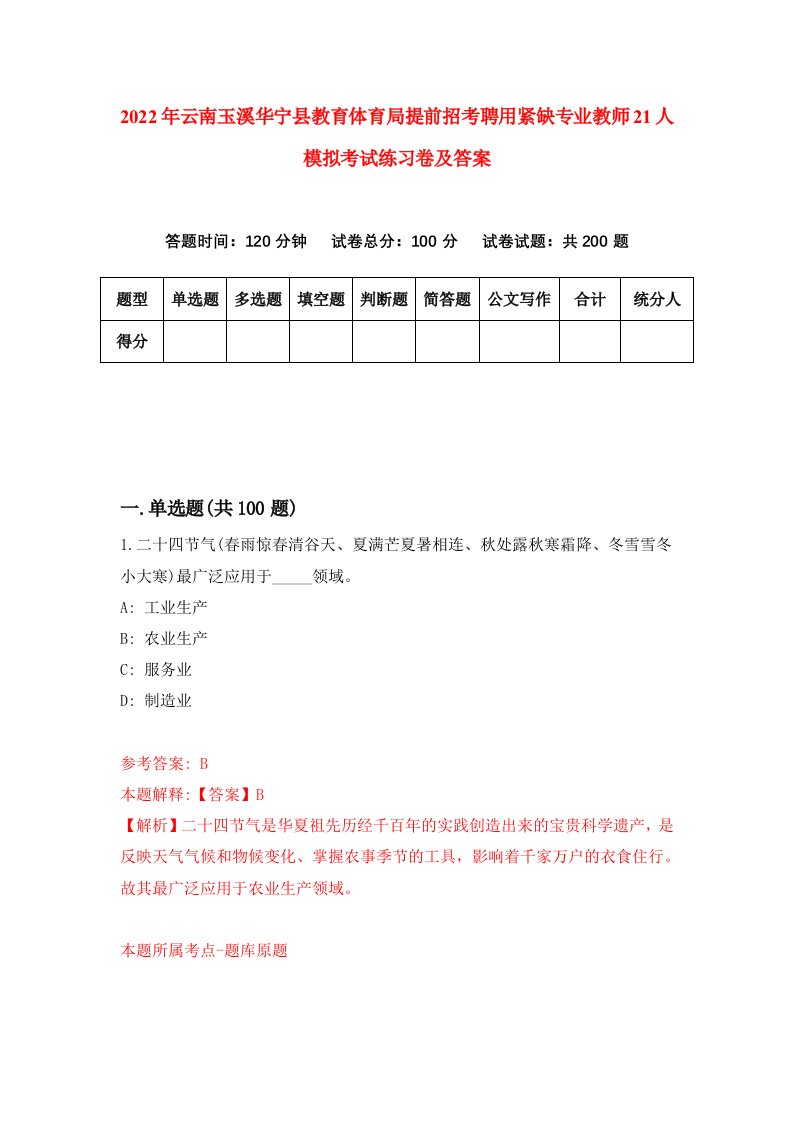 2022年云南玉溪华宁县教育体育局提前招考聘用紧缺专业教师21人模拟考试练习卷及答案

答题时间：120分钟　试卷总分：100分　试卷试题：共200题

| 题型 | 单选题 | 多选题 | 填空题 | 判断题 | 简答题 | 公文写作 | 合计 | 统分人 |
|---|---|---|---|---|---|---|---|---|
| 得分 | | | | | | | | |

一.单选题(共100题)

1.二十四节气(春雨惊春清谷天、夏满芒夏暑相连、秋处露秋寒霜降、冬雪雪冬小大寒)最广泛应用于_____领域。
A: 工业生产
B: 农业生产
C: 服务业
D: 制造业

参考答案: B
本题解释:【答案】B
【解析】二十四节气是华夏祖先历经千百年的实践创造出来的宝贵科学遗产，是反映天气气候和物候变化、掌握农事季节的工具，影响着千家万户的衣食住行。故其最广泛应用于农业生产领域。

本题所属考点-题库原题